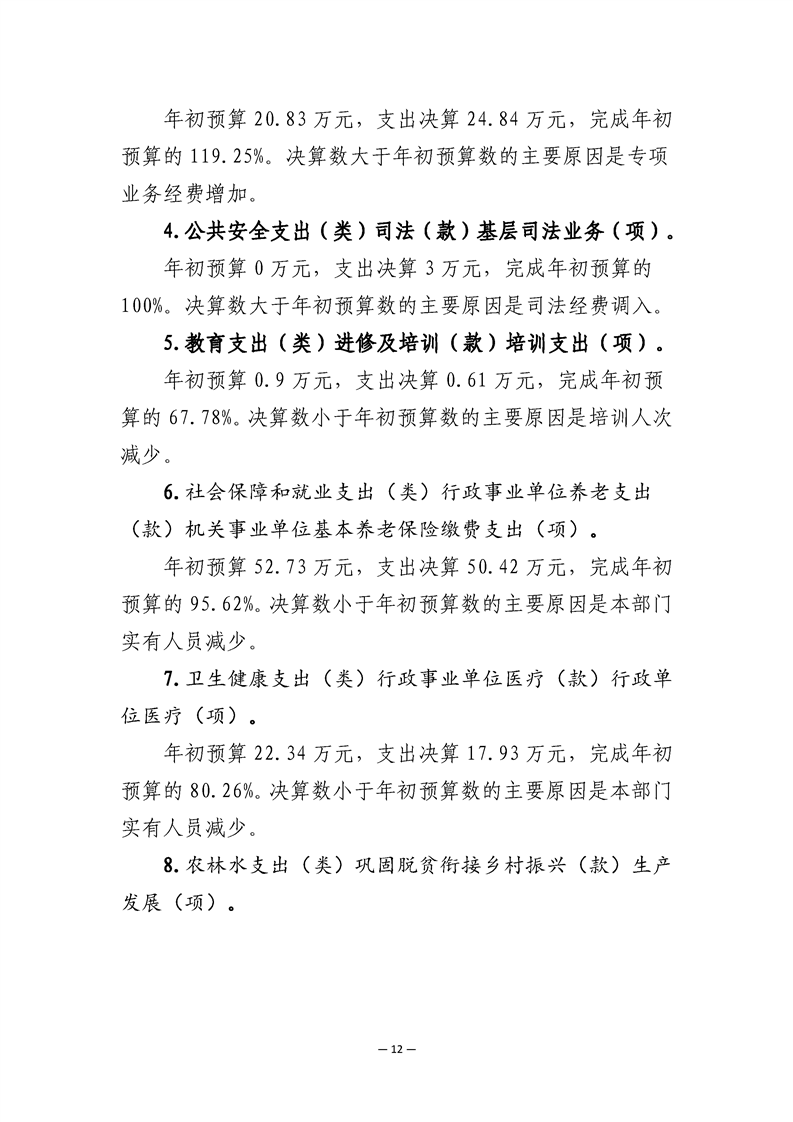 年初预算 20.83 万元，支出决算 24.84 万元，完成年初预算的 119.25%。决算数大于年初预算数的主要原因是专项业务经费增加。

4.公共安全支出（类）司法（款）基层司法业务（项）。

年初预算 0 万元，支出决算 3 万元，完成年初预算的 100%。决算数大于年初预算数的主要原因是司法经费调入。

5.教育支出（类）进修及培训（款）培训支出（项）。

年初预算 0.9 万元，支出决算 0.61 万元，完成年初预算的 67.78%。决算数小于年初预算数的主要原因是培训人次减少。

6.社会保障和就业支出（类）行政事业单位养老支出（款）机关事业单位基本养老保险缴费支出（项）。

年初预算 52.73 万元，支出决算 50.42 万元，完成年初预算的 95.62%。决算数小于年初预算数的主要原因是本部门实有人员减少。

7.卫生健康支出（类）行政事业单位医疗（款）行政单位医疗（项）。

年初预算 22.34 万元，支出决算 17.93 万元，完成年初预算的 80.26%。决算数小于年初预算数的主要原因是本部门实有人员减少。

8.农林水支出（类）巩固脱贫衔接乡村振兴（款）生产发展（项）。

— 12 —